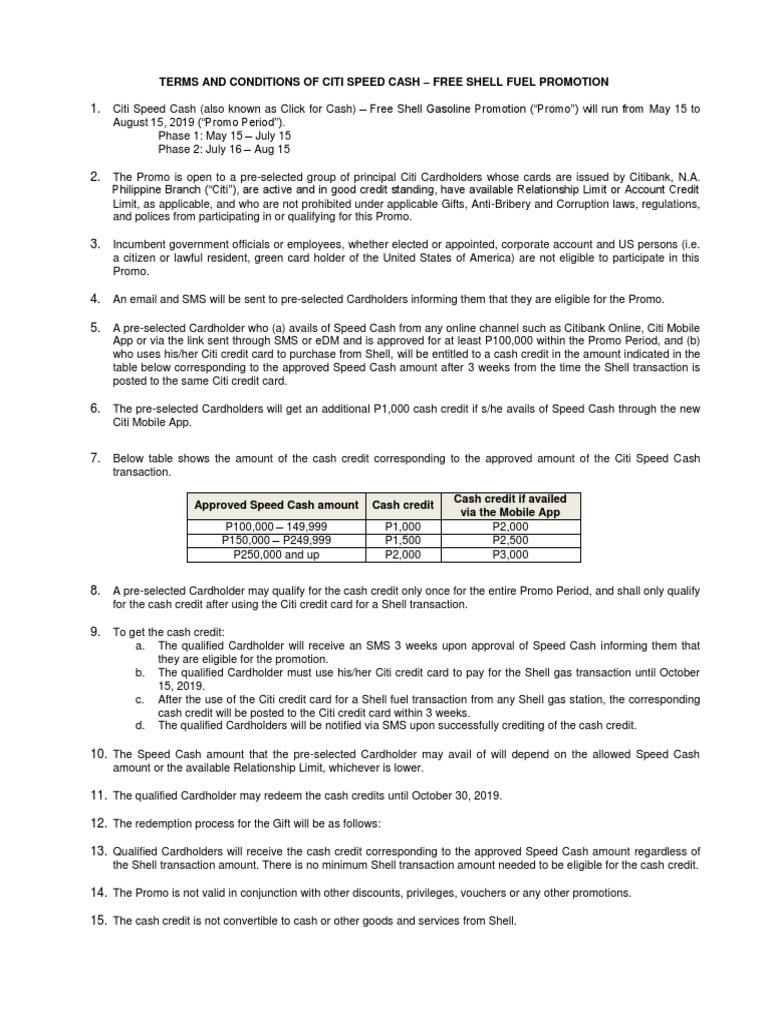 TERMS AND CONDITIONS OF CITI SPEED CASH – FREE SHELL FUEL PROMOTION

1. Citi Speed Cash (also known as Click for Cash) – Free Shell Gasoline Promotion ("Promo") will run from May 15 to August 15, 2019 ("Promo Period").
Phase 1: May 15 – July 15
Phase 2: July 16 – Aug 15

2. The Promo is open to a pre-selected group of principal Citi Cardholders whose cards are issued by Citibank, N.A. Philippine Branch ("Citi"), are active and in good credit standing, have available Relationship Limit or Account Credit Limit, as applicable, and who are not prohibited under applicable Gifts, Anti-Bribery and Corruption laws, regulations, and polices from participating in or qualifying for this Promo.

3. Incumbent government officials or employees, whether elected or appointed, corporate account and US persons (i.e. a citizen or lawful resident, green card holder of the United States of America) are not eligible to participate in this Promo.

4. An email and SMS will be sent to pre-selected Cardholders informing them that they are eligible for the Promo.

5. A pre-selected Cardholder who (a) avails of Speed Cash from any online channel such as Citibank Online, Citi Mobile App or via the link sent through SMS or eDM and is approved for at least P100,000 within the Promo Period, and (b) who uses his/her Citi credit card to purchase from Shell, will be entitled to a cash credit in the amount indicated in the table below corresponding to the approved Speed Cash amount after 3 weeks from the time the Shell transaction is posted to the same Citi credit card.

6. The pre-selected Cardholders will get an additional P1,000 cash credit if s/he avails of Speed Cash through the new Citi Mobile App.

7. Below table shows the amount of the cash credit corresponding to the approved amount of the Citi Speed Cash transaction.

| Approved Speed Cash amount | Cash credit | Cash credit if availed via the Mobile App |
|---|---|---|
| P100,000 – 149,999 | P1,000 | P2,000 |
| P150,000 – P249,999 | P1,500 | P2,500 |
| P250,000 and up | P2,000 | P3,000 |

8. A pre-selected Cardholder may qualify for the cash credit only once for the entire Promo Period, and shall only qualify for the cash credit after using the Citi credit card for a Shell transaction.

9. To get the cash credit:
a. The qualified Cardholder will receive an SMS 3 weeks upon approval of Speed Cash informing them that they are eligible for the promotion.
b. The qualified Cardholder must use his/her Citi credit card to pay for the Shell gas transaction until October 15, 2019.
c. After the use of the Citi credit card for a Shell fuel transaction from any Shell gas station, the corresponding cash credit will be posted to the Citi credit card within 3 weeks.
d. The qualified Cardholders will be notified via SMS upon successfully crediting of the cash credit.

10. The Speed Cash amount that the pre-selected Cardholder may avail of will depend on the allowed Speed Cash amount or the available Relationship Limit, whichever is lower.

11. The qualified Cardholder may redeem the cash credits until October 30, 2019.

12. The redemption process for the Gift will be as follows:

13. Qualified Cardholders will receive the cash credit corresponding to the approved Speed Cash amount regardless of the Shell transaction amount. There is no minimum Shell transaction amount needed to be eligible for the cash credit.

14. The Promo is not valid in conjunction with other discounts, privileges, vouchers or any other promotions.

15. The cash credit is not convertible to cash or other goods and services from Shell.